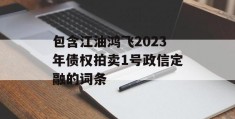 包含江油鸿飞2023年债权拍卖1号政信定融的词条